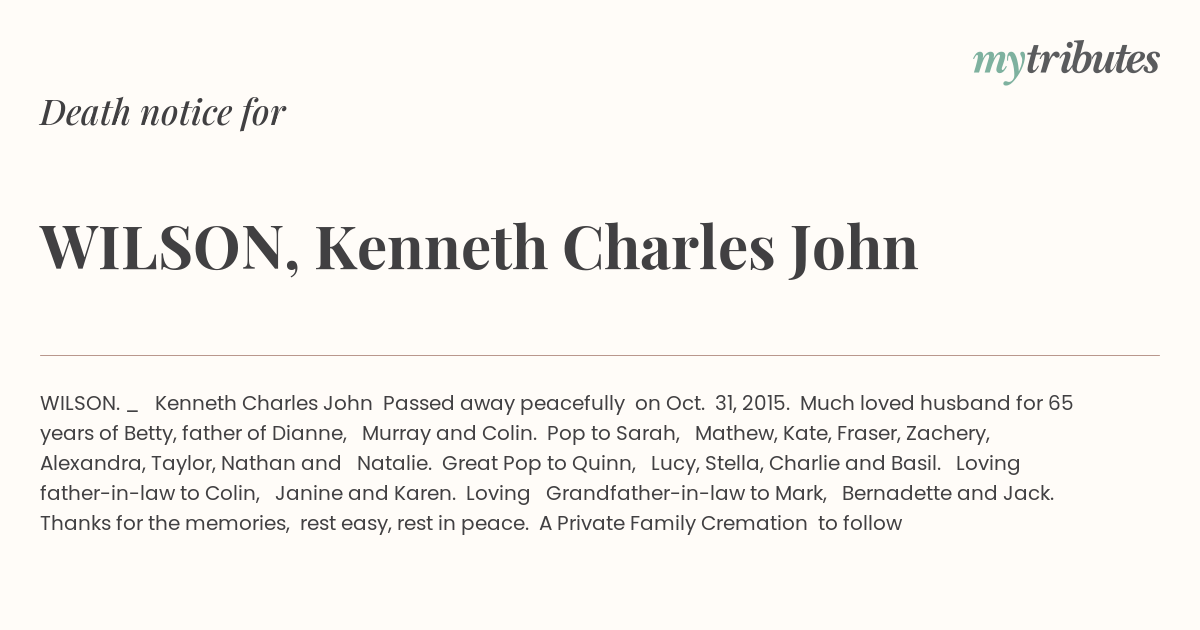 mytributes

Death notice for

WILSON, Kenneth Charles John

WILSON. _ Kenneth Charles John Passed away peacefully on Oct. 31, 2015. Much loved husband for 65 years of Betty, father of Dianne, Murray and Colin. Pop to Sarah, Mathew, Kate, Fraser, Zachery, Alexandra, Taylor, Nathan and Natalie. Great Pop to Quinn, Lucy, Stella, Charlie and Basil. Loving father-in-law to Colin, Janine and Karen. Loving Grandfather-in-law to Mark, Bernadette and Jack. Thanks for the memories, rest easy, rest in peace. A Private Family Cremation to follow